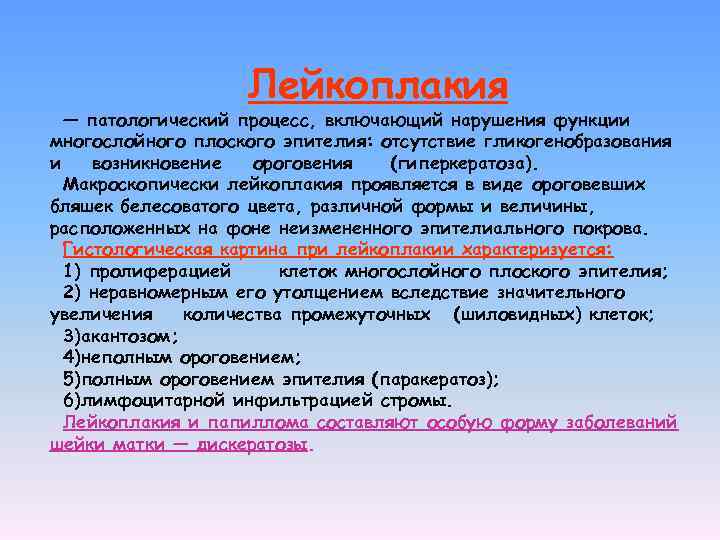 Лейкоплакия

— патологический процесс, включающий нарушения функции многослойного плоского эпителия: отсутствие гликогенобразования и возникновение ороговения (гиперкератоза).

Макроскопически лейкоплакия проявляется в виде ороговевших бляшек белесоватого цвета, различной формы и величины, расположенных на фоне неизмененного эпителиального покрова.

Гистологическая картина при лейкоплакии характеризуется:

1) пролиферацией клеток многослойного плоского эпителия;

2) неравномерным его утолщением вследствие значительного увеличения количества промежуточных (шиловидных) клеток;

3)акантозом;

4)неполным ороговением;

5)полным ороговением эпителия (паракератоз);

6)лимфоцитарной инфильтрацией стромы.

Лейкоплакия и папиллома составляют особую форму заболеваний шейки матки — дискератозы.